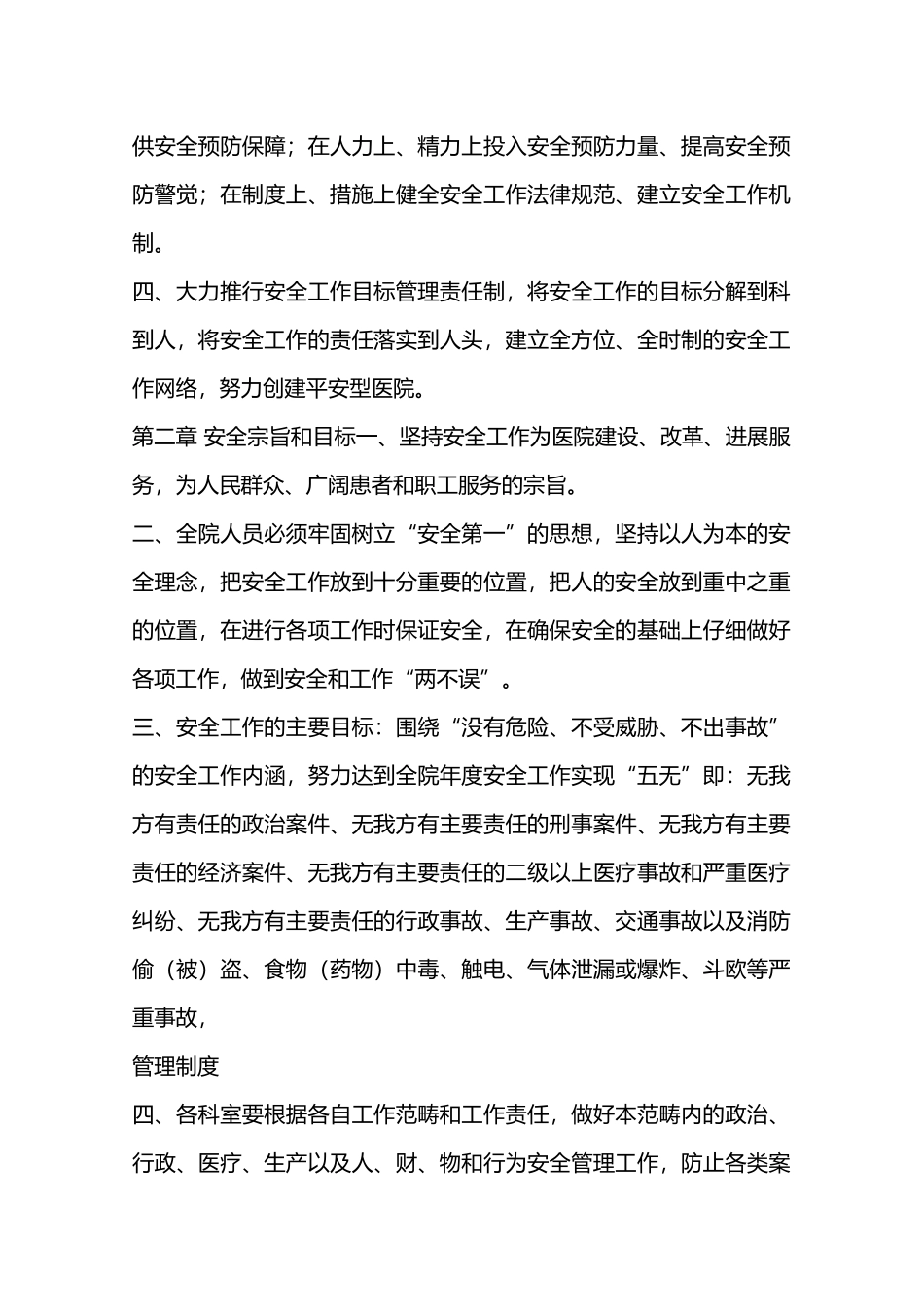 供安全预防保障；在人力上、精力上投入安全预防力量、提高安全预防警觉；在制度上、措施上健全安全工作法律规范、建立安全工作机制。

四、大力推行安全工作目标管理责任制，将安全工作的目标分解到科到人，将安全工作的责任落实到人头，建立全方位、全时制的安全工作网络，努力创建平安型医院。

第二章 安全宗旨和目标一、坚持安全工作为医院建设、改革、进展服务，为人民群众、广阔患者和职工服务的宗旨。

二、全院人员必须牢固树立“安全第一”的思想，坚持以人为本的安全理念，把安全工作放到十分重要的位置，把人的安全放到重中之重的位置，在进行各项工作时保证安全，在确保安全的基础上仔细做好各项工作，做到安全和工作“两不误”。

三、安全工作的主要目标：围绕“没有危险、不受威胁、不出事故”的安全工作内涵，努力达到全院年度安全工作实现“五无”即：无我方有责任的政治案件、无我方有主要责任的刑事案件、无我方有主要责任的经济案件、无我方有主要责任的二级以上医疗事故和严重医疗纠纷、无我方有主要责任的行政事故、生产事故、交通事故以及消防偷（被）盗、食物（药物）中毒、触电、气体泄漏或爆炸、斗欧等严重事故，

管理制度

四、各科室要根据各自工作范畴和工作责任，做好本范畴内的政治、行政、医疗、生产以及人、财、物和行为安全管理工作，防止各类案